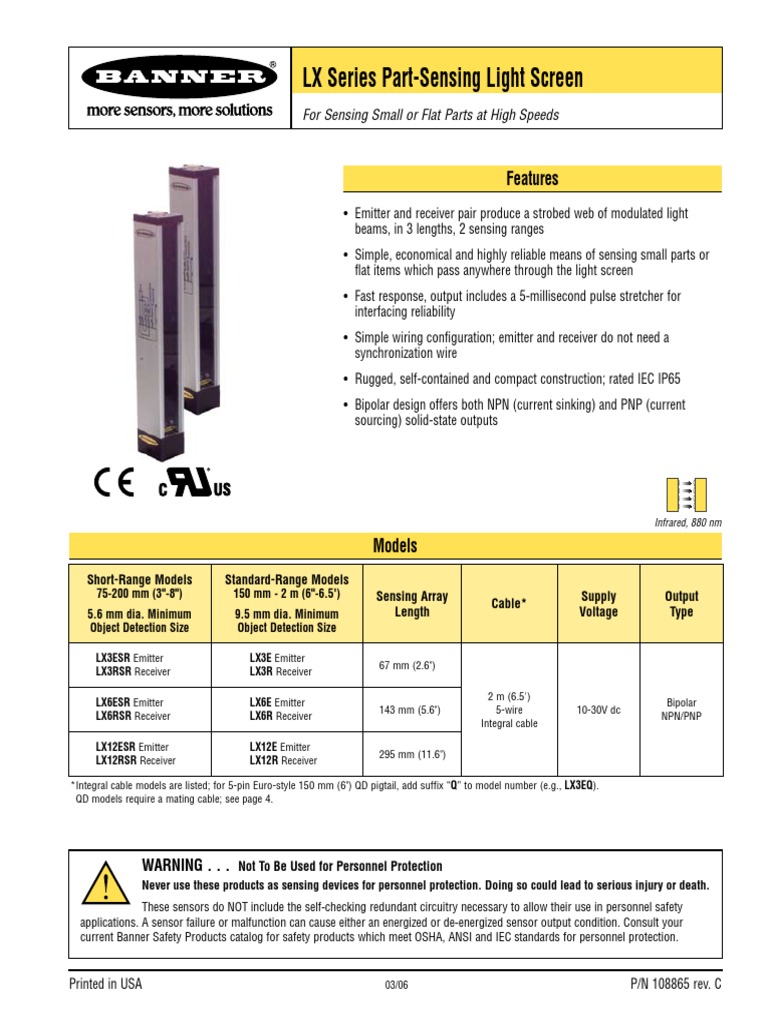 BANNER®
more sensors, more solutions

LX Series Part-Sensing Light Screen

For Sensing Small or Flat Parts at High Speeds

Features

• Emitter and receiver pair produce a strobed web of modulated light beams, in 3 lengths, 2 sensing ranges

• Simple, economical and highly reliable means of sensing small parts or flat items which pass anywhere through the light screen

• Fast response, output includes a 5-millisecond pulse stretcher for interfacing reliability

• Simple wiring configuration; emitter and receiver do not need a synchronization wire

• Rugged, self-contained and compact construction; rated IEC IP65

• Bipolar design offers both NPN (current sinking) and PNP (current sourcing) solid-state outputs

CE c UL US

Infrared, 880 nm

Models

| Short-Range Models 75-200 mm (3"-8") 5.6 mm dia. Minimum Object Detection Size | Standard-Range Models 150 mm - 2 m (6"-6.5') 9.5 mm dia. Minimum Object Detection Size | Sensing Array Length | Cable* | Supply Voltage | Output Type |
|---|---|---|---|---|---|
| LX3ESR Emitter LX3RSR Receiver | LX3E Emitter LX3R Receiver | 67 mm (2.6") | 2 m (6.5') 5-wire Integral cable | 10-30V dc | Bipolar NPN/PNP |
| LX6ESR Emitter LX6RSR Receiver | LX6E Emitter LX6R Receiver | 143 mm (5.6") | | | |
| LX12ESR Emitter LX12RSR Receiver | LX12E Emitter LX12R Receiver | 295 mm (11.6") | | | |

*Integral cable models are listed; for 5-pin Euro-style 150 mm (6") QD pigtail, add suffix "Q" to model number (e.g., LX3EQ). QD models require a mating cable; see page 4.

WARNING . . . Not To Be Used for Personnel Protection
Never use these products as sensing devices for personnel protection. Doing so could lead to serious injury or death.

These sensors do NOT include the self-checking redundant circuitry necessary to allow their use in personnel safety applications. A sensor failure or malfunction can cause either an energized or de-energized sensor output condition. Consult your current Banner Safety Products catalog for safety products which meet OSHA, ANSI and IEC standards for personnel protection.

Printed in USA 03/06 P/N 108865 rev. C